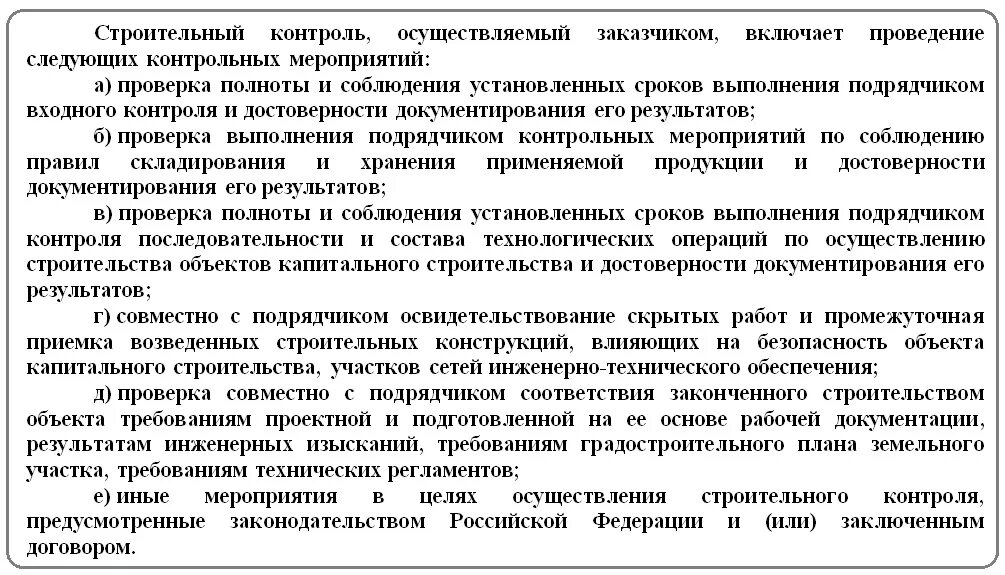 Строительный контроль, осуществляемый заказчиком, включает проведение следующих контрольных мероприятий:

а) проверка полноты и соблюдения установленных сроков выполнения подрядчиком входного контроля и достоверности документирования его результатов;

б) проверка выполнения подрядчиком контрольных мероприятий по соблюдению правил складирования и хранения применяемой продукции и достоверности документирования его результатов;

в) проверка полноты и соблюдения установленных сроков выполнения подрядчиком контроля последовательности и состава технологических операций по осуществлению строительства объектов капитального строительства и достоверности документирования его результатов;

г) совместно с подрядчиком освидетельствование скрытых работ и промежуточная приемка возведенных строительных конструкций, влияющих на безопасность объекта капитального строительства, участков сетей инженерно-технического обеспечения;

д) проверка совместно с подрядчиком соответствия законченного строительством объекта требованиям проектной и подготовленной на ее основе рабочей документации, результатам инженерных изысканий, требованиям градостроительного плана земельного участка, требованиям технических регламентов;

е) иные мероприятия в целях осуществления строительного контроля, предусмотренные законодательством Российской Федерации и (или) заключенным договором.